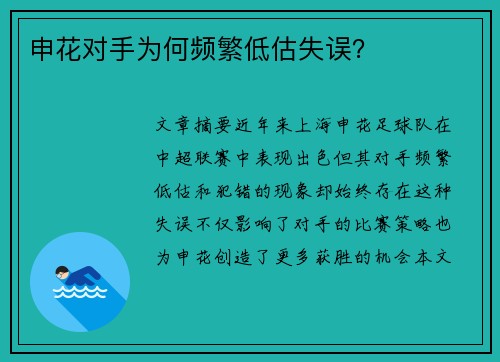 申花对手为何频繁低估失误?

文章摘要近年来上海申花足球队在中超联赛中表现出色但其对手频繁低估和犯错的现象却始终存在这种失误不仅影响了对手的比赛策略也为申花创造了更多获胜的机会本文